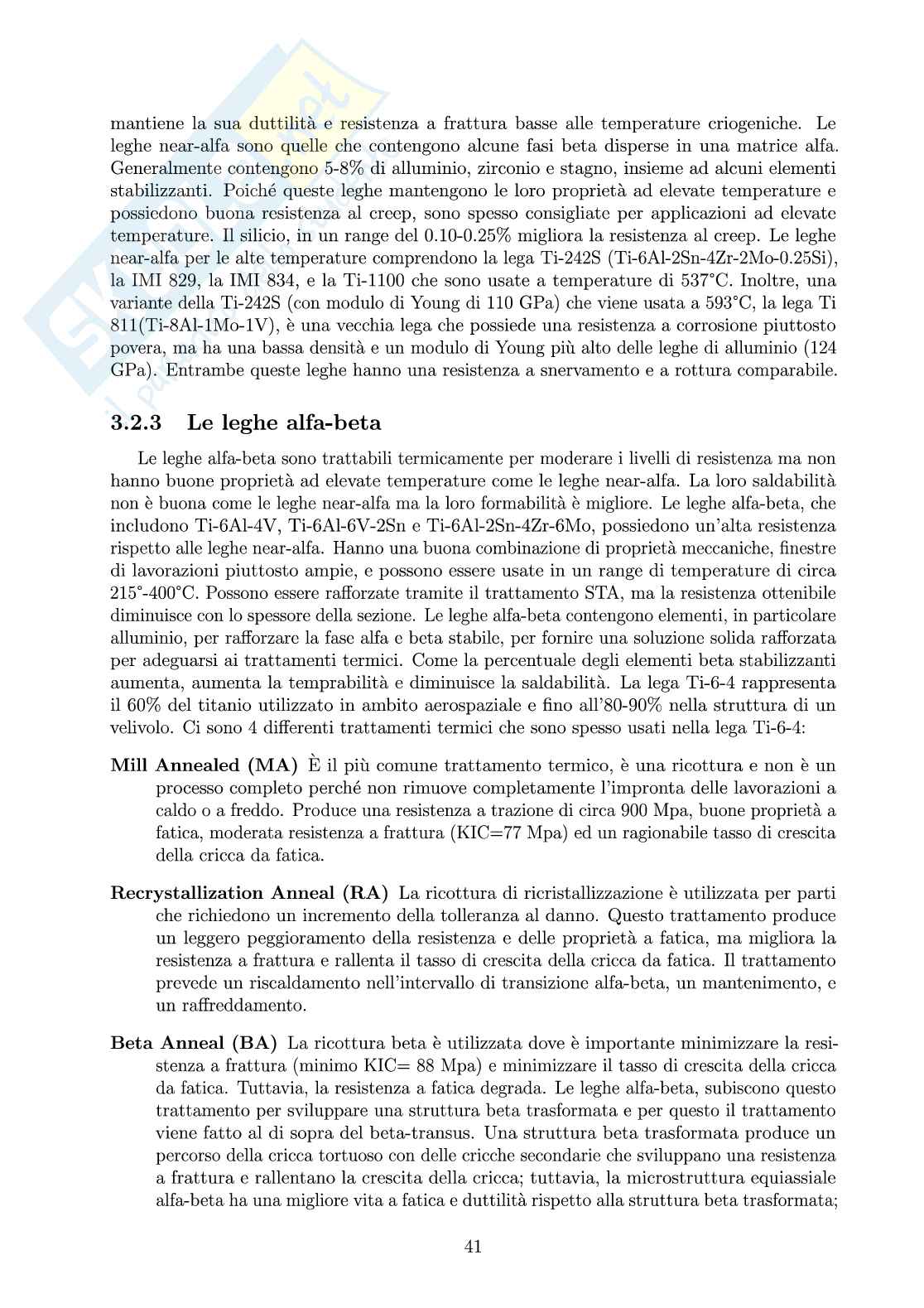 mantiene la sua duttilità e resistenza a frattura basse alle temperature criogeniche. Le leghe near-alfa sono quelle che contengono alcune fasi beta disperse in una matrice alfa. Generalmente contengono 5-8% di alluminio, zirconio e stagno, insieme ad alcuni elementi stabilizzanti. Poiché queste leghe mantengono le loro proprietà ad elevate temperature e possiedono buona resistenza al creep, sono spesso consigliate per applicazioni ad elevate temperature. Il silicio, in un range del 0.10-0.25% migliora la resistenza al creep. Le leghe near-alfa per le alte temperature comprendono la lega Ti-242S (Ti-6Al-2Sn-4Zr-2Mo-0.25Si), la IMI 829, la IMI 834, e la Ti-1100 che sono usate a temperature di 537°C. Inoltre, una variante della Ti-242S (con modulo di Young di 110 GPa) che viene usata a 593°C, la lega Ti 811(Ti-8Al-1Mo-1V), è una vecchia lega che possiede una resistenza a corrosione piuttosto povera, ma ha una bassa densità e un modulo di Young più alto delle leghe di alluminio (124 GPa). Entrambe queste leghe hanno una resistenza a snervamento e a rottura comparabile.

3.2.3 Le leghe alfa-beta

Le leghe alfa-beta sono trattabili termicamente per moderare i livelli di resistenza ma non hanno buone proprietà ad elevate temperature come le leghe near-alfa. La loro saldabilità non è buona come le leghe near-alfa ma la loro formabilità è migliore. Le leghe alfa-beta, che includono Ti-6Al-4V, Ti-6Al-6V-2Sn e Ti-6Al-2Sn-4Zr-6Mo, possiedono un'alta resistenza rispetto alle leghe near-alfa. Hanno una buona combinazione di proprietà meccaniche, finestre di lavorazioni piuttosto ampie, e possono essere usate in un range di temperature di circa 215°-400°C. Possono essere rafforzate tramite il trattamento STA, ma la resistenza ottenibile diminuisce con lo spessore della sezione. Le leghe alfa-beta contengono elementi, in particolare alluminio, per rafforzare la fase alfa e beta stabile, per fornire una soluzione solida rafforzata per adeguarsi ai trattamenti termici. Come la percentuale degli elementi beta stabilizzanti aumenta, aumenta la temprabilità e diminuisce la saldabilità. La lega Ti-6-4 rappresenta il 60% del titanio utilizzato in ambito aerospaziale e fino all'80-90% nella struttura di un velivolo. Ci sono 4 differenti trattamenti termici che sono spesso usati nella lega Ti-6-4:

Mill Annealed (MA) È il più comune trattamento termico, è una ricottura e non è un processo completo perché non rimuove completamente l'impronta delle lavorazioni a caldo o a freddo. Produce una resistenza a trazione di circa 900 Mpa, buone proprietà a fatica, moderata resistenza a frattura (KIC=77 Mpa) ed un ragionabile tasso di crescita della cricca da fatica.

Recrystallization Anneal (RA) La ricottura di ricristallizzazione è utilizzata per parti che richiedono un incremento della tolleranza al danno. Questo trattamento produce un leggero peggioramento della resistenza e delle proprietà a fatica, ma migliora la resistenza a frattura e rallenta il tasso di crescita della cricca da fatica. Il trattamento prevede un riscaldamento nell'intervallo di transizione alfa-beta, un mantenimento, e un raffreddamento.

Beta Anneal (BA) La ricottura beta è utilizzata dove è importante minimizzare la resistenza a frattura (minimo KIC= 88 Mpa) e minimizzare il tasso di crescita della cricca da fatica. Tuttavia, la resistenza a fatica degrada. Le leghe alfa-beta, subiscono questo trattamento per sviluppare una struttura beta trasformata e per questo il trattamento viene fatto al di sopra del beta-transus. Una struttura beta trasformata produce un percorso della cricca tortuoso con delle cricche secondarie che sviluppano una resistenza a frattura e rallentano la crescita della cricca; tuttavia, la microstruttura equiassiale alfa-beta ha una migliore vita a fatica e duttilità rispetto alla struttura beta trasformata;

41